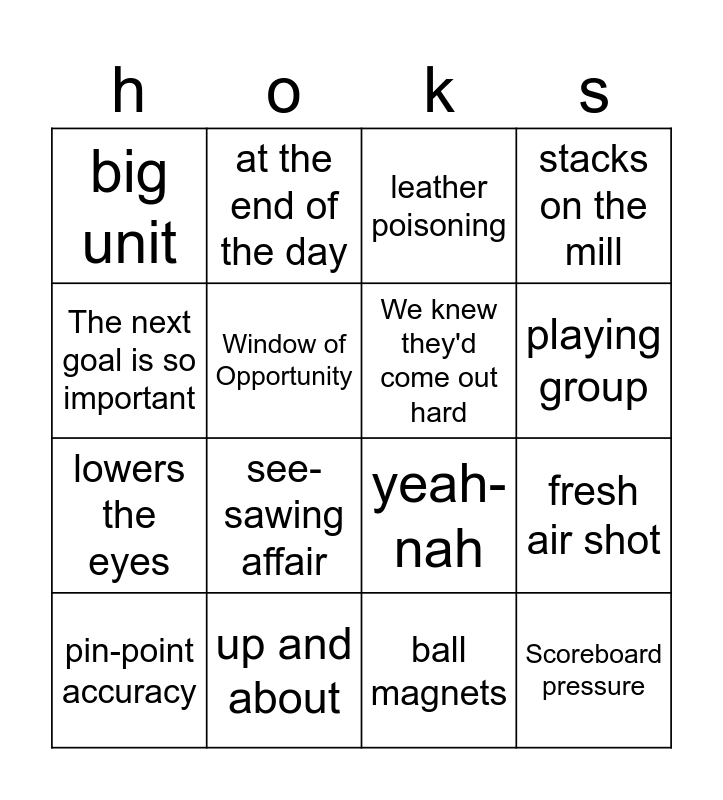 | h | o | k | s |
|---|---|---|---|
| big unit | at the end of the day | leather poisoning | stacks on the mill |
| The next goal is so important | Window of Opportunity | We knew they'd come out hard | playing group |
| lowers the eyes | see-sawing affair | yeah-nah | fresh air shot |
| pin-point accuracy | up and about | ball magnets | Scoreboard pressure |